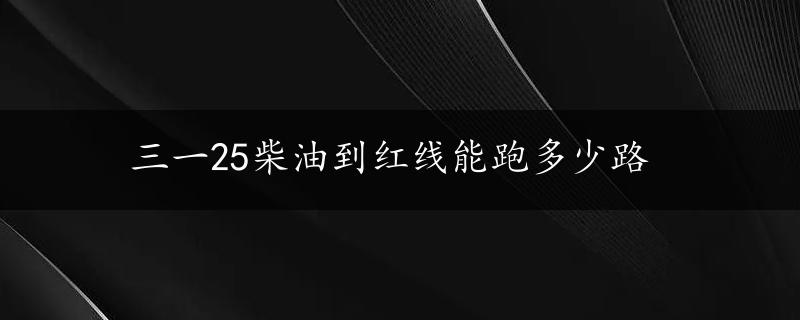 三一25柴油到红线能跑多少路